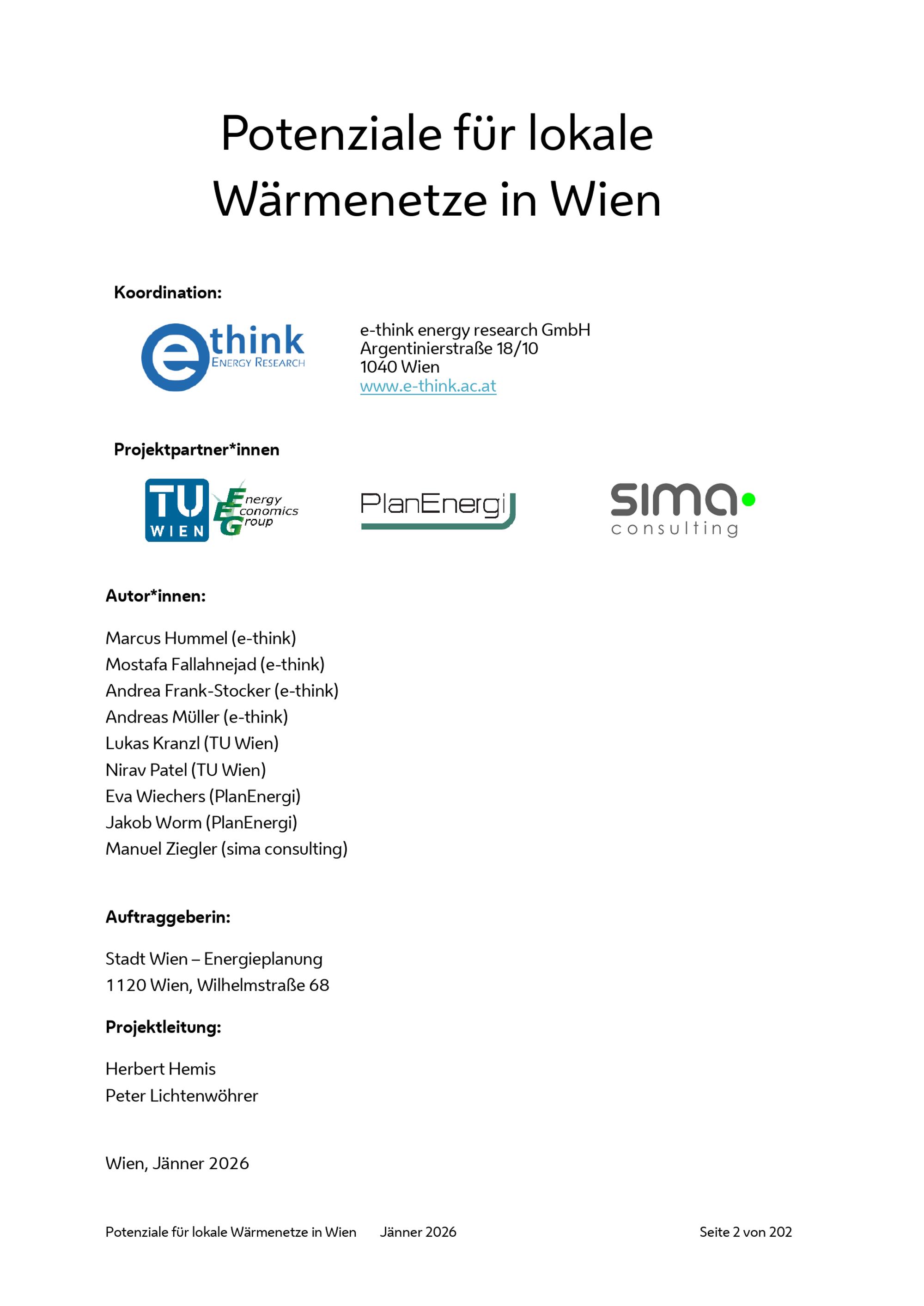 Potenziale für lokale Wärmenetze in Wien

Koordination:

e think
ENERGY RESEARCH

e-think energy research GmbH
Argentinierstraße 18/10
1040 Wien
www.e-think.ac.at

Projektpartner*innen

TU WIEN
Energy Economics Group

PlanEnergi

sima consulting

Autor*innen:

Marcus Hummel (e-think)
Mostafa Fallahnejad (e-think)
Andrea Frank-Stocker (e-think)
Andreas Müller (e-think)
Lukas Kranzl (TU Wien)
Nirav Patel (TU Wien)
Eva Wiechers (PlanEnergi)
Jakob Worm (PlanEnergi)
Manuel Ziegler (sima consulting)

Auftraggeberin:

Stadt Wien – Energieplanung
1120 Wien, Wilhelmstraße 68

Projektleitung:

Herbert Hemis
Peter Lichtenwöhrer

Wien, Jänner 2026

Potenziale für lokale Wärmenetze in Wien Jänner 2026 Seite 2 von 202